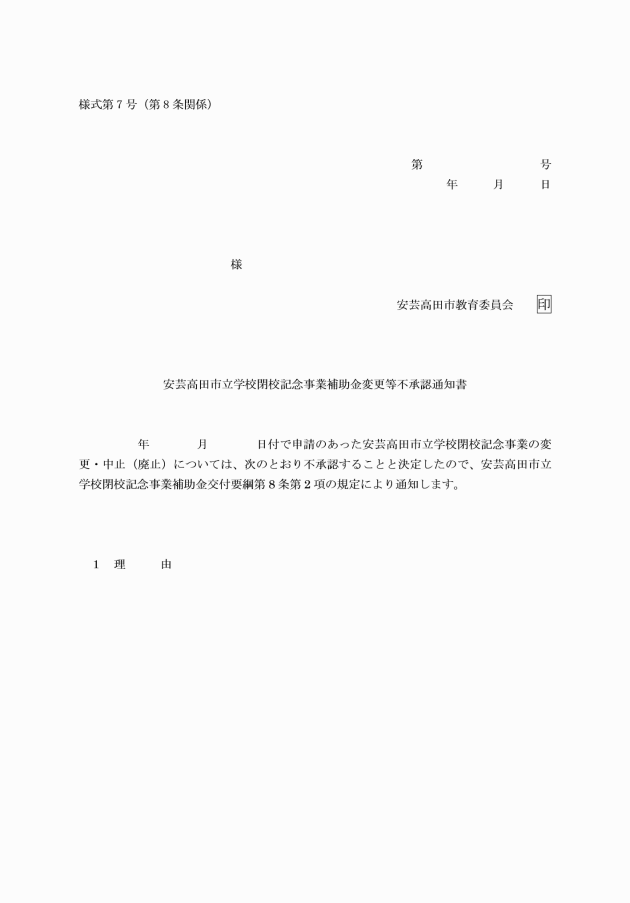 様式第７号（第８条関係）

第　　　　　号
年　　月　　日

様

安芸高田市教育委員会　印

安芸高田市立学校閉校記念事業補助金変更等不承認通知書

年　　月　　日付で申請のあった安芸高田市立学校閉校記念事業の変更・中止（廃止）については、次のとおり不承認することと決定したので、安芸高田市立学校閉校記念事業補助金交付要綱第８条第２項の規定により通知します。

１　理　　由